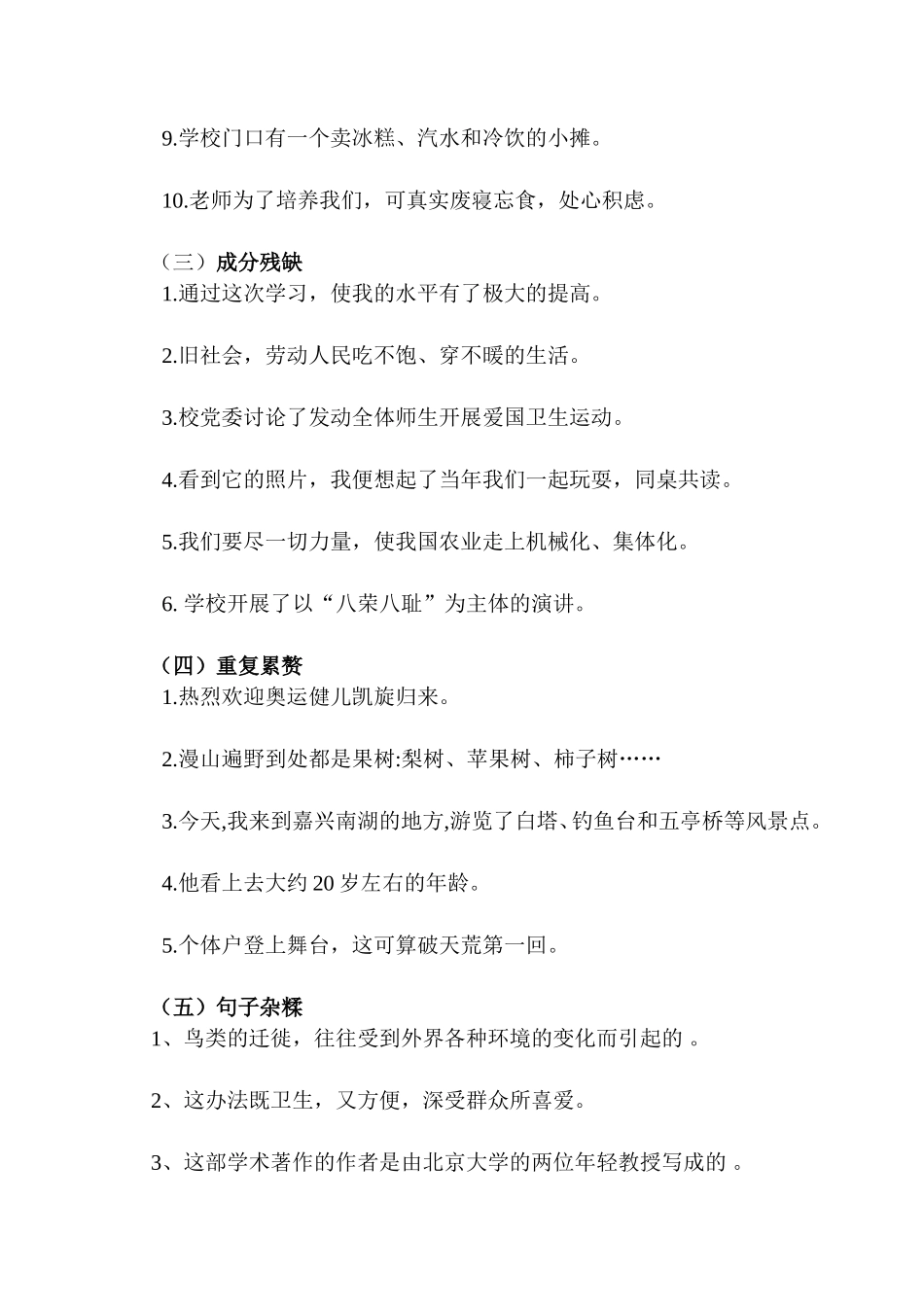 9.学校门口有一个卖冰糕、汽水和冷饮的小摊。

10.老师为了培养我们，可真实废寝忘食，处心积虑。

（三）成分残缺
1.通过这次学习，使我的水平有了极大的提高。

2.旧社会，劳动人民吃不饱、穿不暖的生活。

3.校党委讨论了发动全体师生开展爱国卫生运动。

4.看到它的照片，我便想起了当年我们一起玩耍，同桌共读。

5.我们要尽一切力量，使我国农业走上机械化、集体化。

6. 学校开展了以“八荣八耻”为主体的演讲。

（四）重复累赘
1.热烈欢迎奥运健儿凯旋归来。

2.漫山遍野到处都是果树:梨树、苹果树、柿子树……

3.今天,我来到嘉兴南湖的地方,游览了白塔、钓鱼台和五亭桥等风景点。

4.他看上去大约 20 岁左右的年龄。

5.个体户登上舞台，这可算破天荒第一回。

（五）句子杂糅
1、鸟类的迁徙，往往受到外界各种环境的变化而引起的 。

2、这办法既卫生，又方便，深受群众所喜爱。

3、这部学术著作的作者是由北京大学的两位年轻教授写成的 。